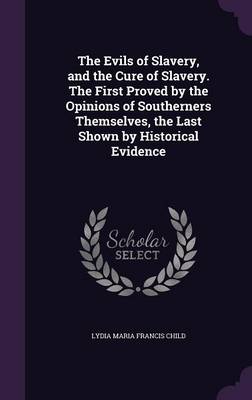 The Evils of Slavery, and the Cure of Slavery. The First Proved by the Opinions of Southerners Themselves, the Last Shown by Historical Evidence

Scholar SELECT

LYDIA MARIA FRANCIS CHILD